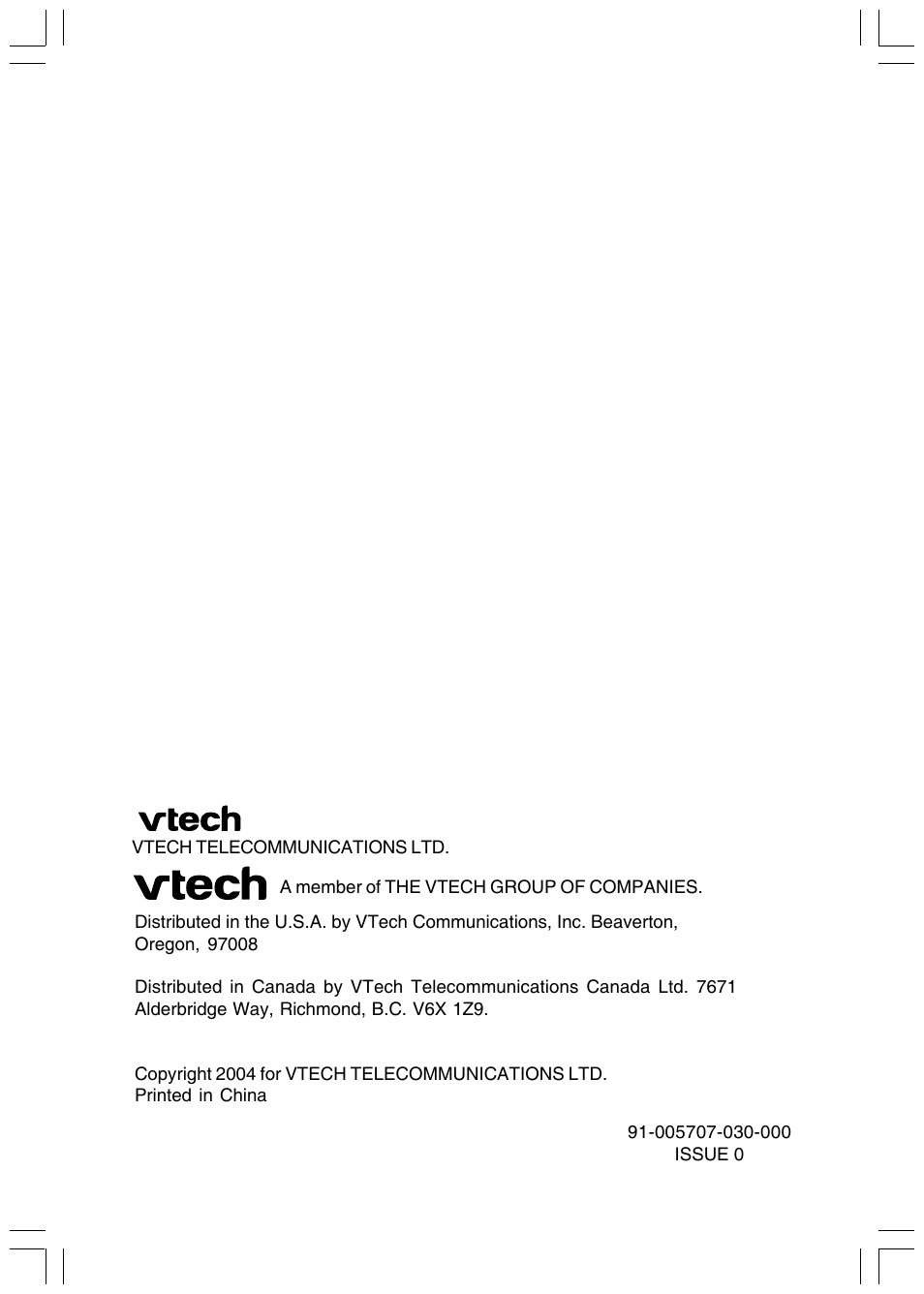 vtech
VTECH TELECOMMUNICATIONS LTD.

vtech A member of THE VTECH GROUP OF COMPANIES.

Distributed in the U.S.A. by VTech Communications, Inc. Beaverton, Oregon, 97008

Distributed in Canada by VTech Telecommunications Canada Ltd. 7671 Alderbridge Way, Richmond, B.C. V6X 1Z9.

Copyright 2004 for VTECH TELECOMMUNICATIONS LTD.
Printed in China

91-005707-030-000
ISSUE 0